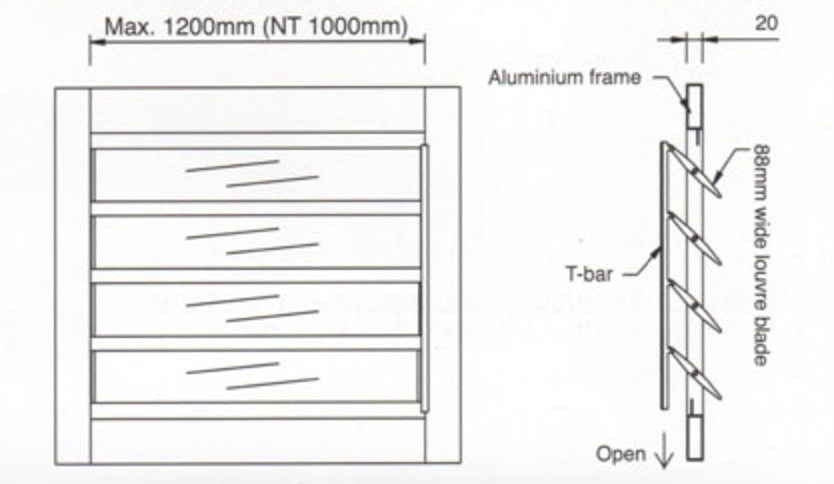 Max. 1200mm (NT 1000mm)

20

Aluminium frame

88mm wide louvre blade

T-bar

Open